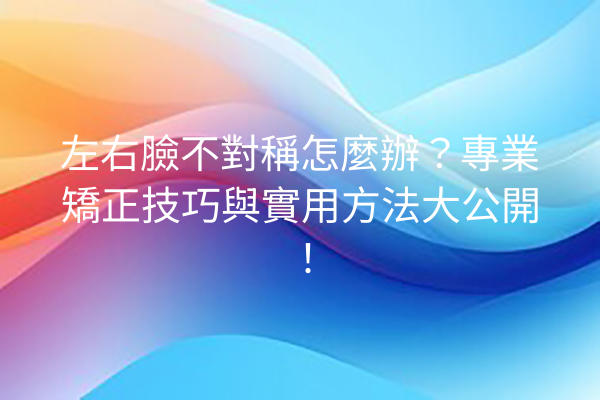 左右臉不對稱怎麼辦？專業矯正技巧與實用方法大公開！